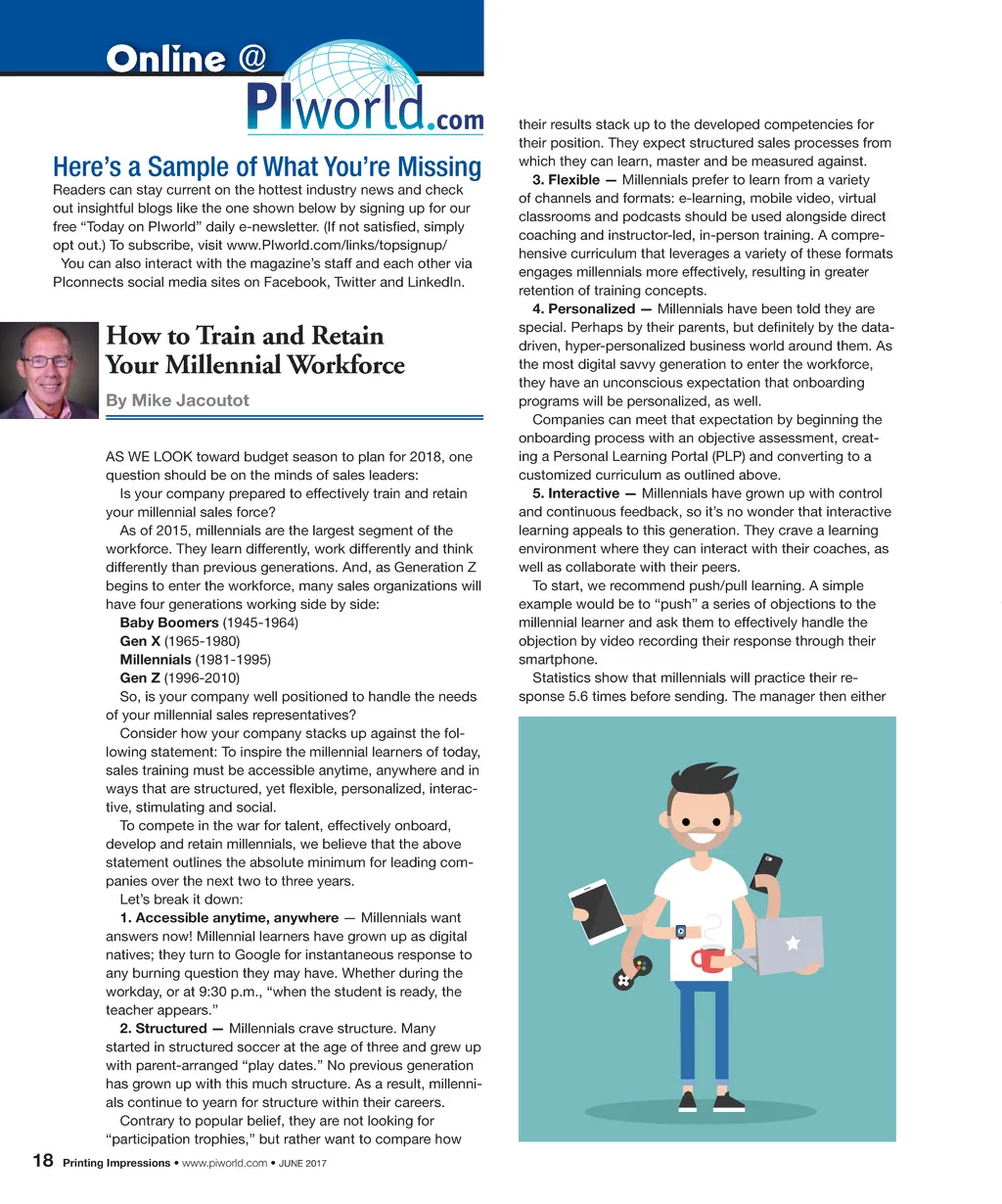 Online @ PIworld.com

Here's a Sample of What You're Missing

Readers can stay current on the hottest industry news and check out insightful blogs like the one shown below by signing up for our free "Today on PIworld" daily e-newsletter. (If not satisfied, simply opt out.) To subscribe, visit www.PIworld.com/links/topsignup/

You can also interact with the magazine's staff and each other via PIconnects social media sites on Facebook, Twitter and LinkedIn.

How to Train and Retain Your Millennial Workforce

By Mike Jacoutot

AS WE LOOK toward budget season to plan for 2018, one question should be on the minds of sales leaders:

Is your company prepared to effectively train and retain your millennial sales force?

As of 2015, millennials are the largest segment of the workforce. They learn differently, work differently and think differently than previous generations. And, as Generation Z begins to enter the workforce, many sales organizations will have four generations working side by side:

Baby Boomers (1945-1964)
Gen X (1965-1980)
Millennials (1981-1995)
Gen Z (1996-2010)

So, is your company well positioned to handle the needs of your millennial sales representatives?

Consider how your company stacks up against the following statement: To inspire the millennial learners of today, sales training must be accessible anytime, anywhere and in ways that are structured, yet flexible, personalized, interactive, stimulating and social.

To compete in the war for talent, effectively onboard, develop and retain millennials, we believe that the above statement outlines the absolute minimum for leading companies over the next two to three years.

Let's break it down:

1. Accessible anytime, anywhere — Millennials want answers now! Millennial learners have grown up as digital natives; they turn to Google for instantaneous response to any burning question they may have. Whether during the workday, or at 9:30 p.m., "when the student is ready, the teacher appears."

2. Structured — Millennials crave structure. Many started in structured soccer at the age of three and grew up with parent-arranged "play dates." No previous generation has grown up with this much structure. As a result, millennials continue to yearn for structure within their careers.

Contrary to popular belief, they are not looking for "participation trophies," but rather want to compare how their results stack up to the developed competencies for their position. They expect structured sales processes from which they can learn, master and be measured against.

3. Flexible — Millennials prefer to learn from a variety of channels and formats: e-learning, mobile video, virtual classrooms and podcasts should be used alongside direct coaching and instructor-led, in-person training. A comprehensive curriculum that leverages a variety of these formats engages millennials more effectively, resulting in greater retention of training concepts.

4. Personalized — Millennials have been told they are special. Perhaps by their parents, but definitely by the data-driven, hyper-personalized business world around them. As the most digital savvy generation to enter the workforce, they have an unconscious expectation that onboarding programs will be personalized, as well.

Companies can meet that expectation by beginning the onboarding process with an objective assessment, creating a Personal Learning Portal (PLP) and converting to a customized curriculum as outlined above.

5. Interactive — Millennials have grown up with control and continuous feedback, so it's no wonder that interactive learning appeals to this generation. They crave a learning environment where they can interact with their coaches, as well as collaborate with their peers.

To start, we recommend push/pull learning. A simple example would be to "push" a series of objections to the millennial learner and ask them to effectively handle the objection by video recording their response through their smartphone.

Statistics show that millennials will practice their response 5.6 times before sending. The manager then either

18 Printing Impressions • www.piworld.com • JUNE 2017